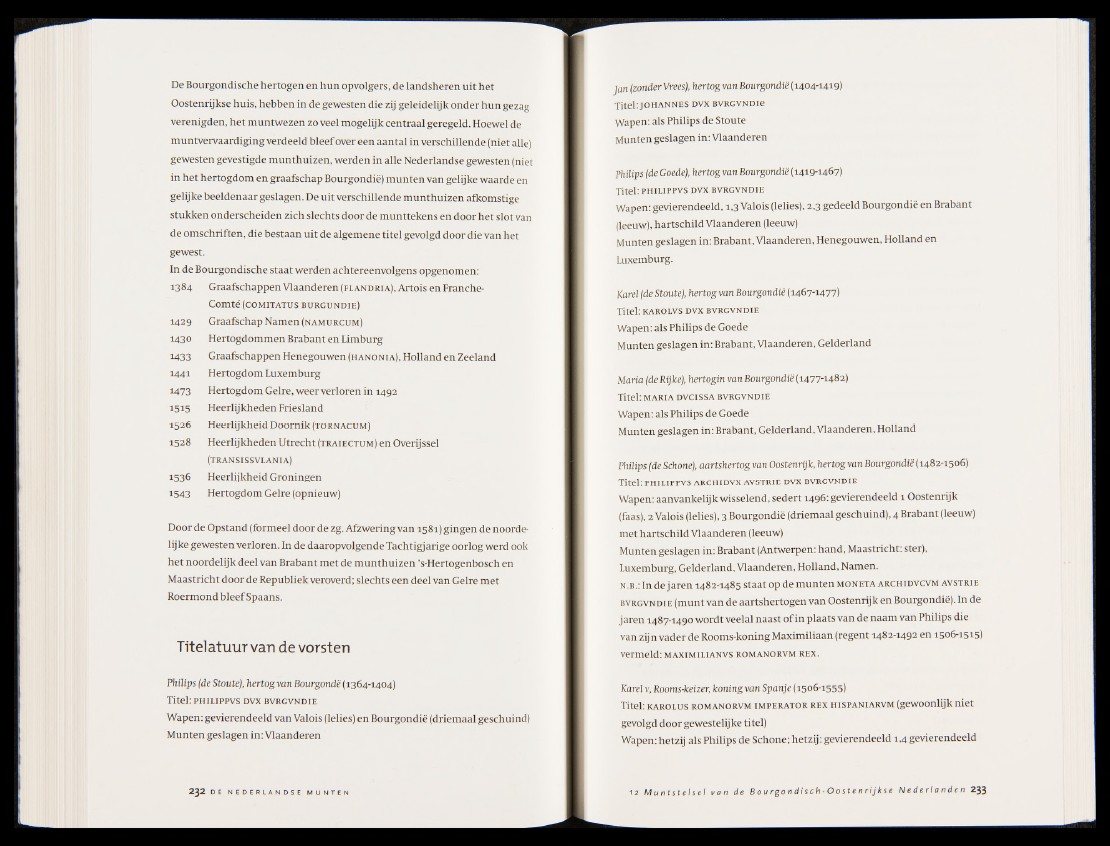 De Bourgondische hertogen en hun opvolgers, de landsheren uit het Oostenrijkse huis, hebben in de gewesten die zij geleidelijk onder hun gezag verenigden, het muntwezen zo veel mogelijk centraal geregeld. Hoewel de muntvervaardiging verdeeld bleef over een aantal in verschillende (niet alle) gewesten gevestigde munthuizen, werden in alle Nederlandse gewesten (niet in het hertogdom en graafschap Bourgondië) munten van gelijke waarde en gelijke beeldenaar geslagen. De uit verschillende munthuizen afkomstige stukken onderscheiden zich slechts door de munttekens en door het slot van de omschriften, die bestaan uit de algemene titel gevolgd door die van het gewest.

In de Bourgondische staat werden achtereenvolgens opgenomen:

1384 Graafschappen Vlaanderen (FLANDRIA), Artois en Franche-Comté (COMITATUS BURGUNDIE)
1429 Graafschap Namen (NAMURCUM)
1430 Hertogdommen Brabant en Limburg
1433 Graafschappen Henegouwen (HANONIA), Holland en Zeeland
1441 Hertogdom Luxemburg
1473 Hertogdom Gelre, weer verloren in 1492
1515 Heerlijkheden Friesland
1526 Heerlijkheid Doornik (TORNACUM)
1528 Heerlijkheden Utrecht (TRAIECTUM) en Overijssel (TRANSISSVLANIA)
1536 Heerlijkheid Groningen
1543 Hertogdom Gelre (opnieuw)

Door de Opstand (formeel door de zg. Afzwering van 1581) gingen de noordelijke gewesten verloren. In de daaropvolgende Tachtigjarige oorlog werd ook het noordelijk deel van Brabant met de munthuizen 's-Hertogenbosch en Maastricht door de Republiek veroverd; slechts een deel van Gelre met Roermond bleef Spaans.

Titelatuur van de vorsten

Philips (de Stoute), hertog van Bourgondë (1364-1404)
Titel: PHILIPPVS DVX BVRGVNDIE
Wapen: gevierendeeld van Valois (lelies) en Bourgondië (driemaal geschuind)
Munten geslagen in: Vlaanderen

232 DE NEDERLANDSE MUNTEN

Jan (zonder Vrees), hertog van Bourgondië (1404-1419)
Titel: JOHANNES DVX BVRGVNDIE
Wapen: als Philips de Stoute
Munten geslagen in: Vlaanderen

Philips (de Goede), hertog van Bourgondië (1419-1467)
Titel: PHILIPPVS DVX BVRGVNDIE
Wapen: gevierendeeld, 1,3 Valois (lelies), 2,3 gedeeld Bourgondië en Brabant (leeuw), hartschild Vlaanderen (leeuw)
Munten geslagen in: Brabant, Vlaanderen, Henegouwen, Holland en Luxemburg.

Karel (de Stoute), hertog van Bourgondië (1467-1477)
Titel: KAROLVS DVX BVRGVNDIE
Wapen: als Philips de Goede
Munten geslagen in: Brabant, Vlaanderen, Gelderland

Maria (de Rijke), hertogin van Bourgondië (1477-1482)
Titel: MARIA DVCISSA BVRGVNDIE
Wapen: als Philips de Goede
Munten geslagen in: Brabant, Gelderland, Vlaanderen, Holland

Philips (de Schone), aartshertog van Oostenrijk, hertog van Bourgondië (1482-1506)
Titel: PHILIPPVS ARCHIDVX AVSTRIE DVX BVRGVNDIE
Wapen: aanvankelijk wisselend, sedert 1496: gevierendeeld 1 Oostenrijk (faas), 2 Valois (lelies), 3 Bourgondië (driemaal geschuind), 4 Brabant (leeuw) met hartschild Vlaanderen (leeuw)
Munten geslagen in: Brabant (Antwerpen: hand, Maastricht: ster), Luxemburg, Gelderland, Vlaanderen, Holland, Namen.
N.B.: In de jaren 1482-1485 staat op de munten MONETA ARCHIDVCVM AVSTRIE BVRGVNDIE (munt van de aartshertogen van Oostenrijk en Bourgondië). In de jaren 1487-1490 wordt veelal naast of in plaats van de naam van Philips die van zijn vader de Rooms-koning Maximiliaan (regent 1482-1492 en 1506-1515) vermeld: MAXIMILIANVS ROMANORVM REX.

Karel V, Rooms-keizer, koning van Spanje (1506-1555)
Titel: KAROLUS ROMANORVM IMPERATOR REX HISPANIARVM (gewoonlijk niet gevolgd door gewestelijke titel)
Wapen: hetzij als Philips de Schone; hetzij: gevierendeeld 1,4 gevierendeeld

12 Muntstelsel van de Bourgondisch-Oostenrijkse Nederlanden 233